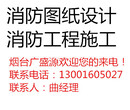 消防图纸设计
消防工程施工

烟台广盛源欢迎您的来电！
联系电话：13001605027
联系人：曲经理